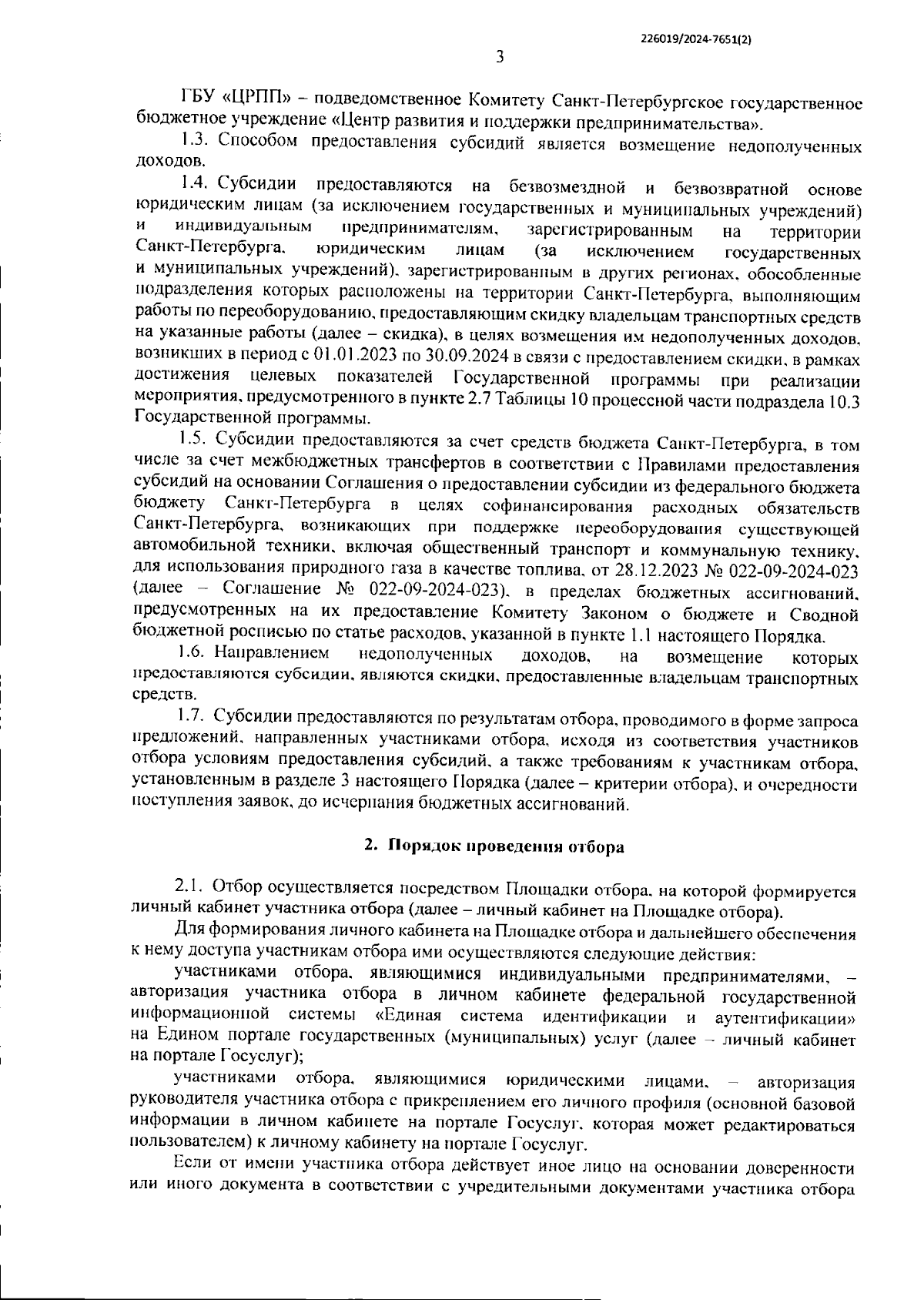 226019/2024-7651(2)

3

ГБУ «ЦРПП» – подведомственное Комитету Санкт-Петербургское государственное бюджетное учреждение «Центр развития и поддержки предпринимательства».

1.3. Способом предоставления субсидий является возмещение недополученных доходов.

1.4. Субсидии предоставляются на безвозмездной и безвозвратной основе юридическим лицам (за исключением государственных и муниципальных учреждений) и индивидуальным предпринимателям, зарегистрированным на территории Санкт-Петербурга, юридическим лицам (за исключением государственных и муниципальных учреждений), зарегистрированным в других регионах, обособленные подразделения которых расположены на территории Санкт-Петербурга, выполняющим работы по переоборудованию, предоставляющим скидку владельцам транспортных средств на указанные работы (далее – скидка), в целях возмещения им недополученных доходов, возникших в период с 01.01.2023 по 30.09.2024 в связи с предоставлением скидки, в рамках достижения целевых показателей Государственной программы при реализации мероприятия, предусмотренного в пункте 2.7 Таблицы 10 процессной части подраздела 10.3 Государственной программы.

1.5. Субсидии предоставляются за счет средств бюджета Санкт-Петербурга, в том числе за счет межбюджетных трансфертов в соответствии с Правилами предоставления субсидий на основании Соглашения о предоставлении субсидии из федерального бюджета бюджету Санкт-Петербурга в целях софинансирования расходных обязательств Санкт-Петербурга, возникающих при поддержке переоборудования существующей автомобильной техники, включая общественный транспорт и коммунальную технику, для использования природного газа в качестве топлива, от 28.12.2023 № 022-09-2024-023 (далее – Соглашение № 022-09-2024-023), в пределах бюджетных ассигнований, предусмотренных на их предоставление Комитету Законом о бюджете и Сводной бюджетной росписью по статье расходов, указанной в пункте 1.1 настоящего Порядка.

1.6. Направлением недополученных доходов, на возмещение которых предоставляются субсидии, являются скидки, предоставленные владельцам транспортных средств.

1.7. Субсидии предоставляются по результатам отбора, проводимого в форме запроса предложений, направленных участниками отбора, исходя из соответствия участников отбора условиям предоставления субсидий, а также требованиям к участникам отбора, установленным в разделе 3 настоящего Порядка (далее – критерии отбора), и очередности поступления заявок, до исчерпания бюджетных ассигнований.

2. Порядок проведения отбора

2.1. Отбор осуществляется посредством Площадки отбора, на которой формируется личный кабинет участника отбора (далее – личный кабинет на Площадке отбора).

Для формирования личного кабинета на Площадке отбора и дальнейшего обеспечения к нему доступа участникам отбора ими осуществляются следующие действия:

участниками отбора, являющимися индивидуальными предпринимателями, – авторизация участника отбора в личном кабинете федеральной государственной информационной системы «Единая система идентификации и аутентификации» на Едином портале государственных (муниципальных) услуг (далее – личный кабинет на портале Госуслуг);

участниками отбора, являющимися юридическими лицами, – авторизация руководителя участника отбора с прикреплением его личного профиля (основной базовой информации в личном кабинете на портале Госуслуг, которая может редактироваться пользователем) к личному кабинету на портале Госуслуг.

Если от имени участника отбора действует иное лицо на основании доверенности или иного документа в соответствии с учредительными документами участника отбора